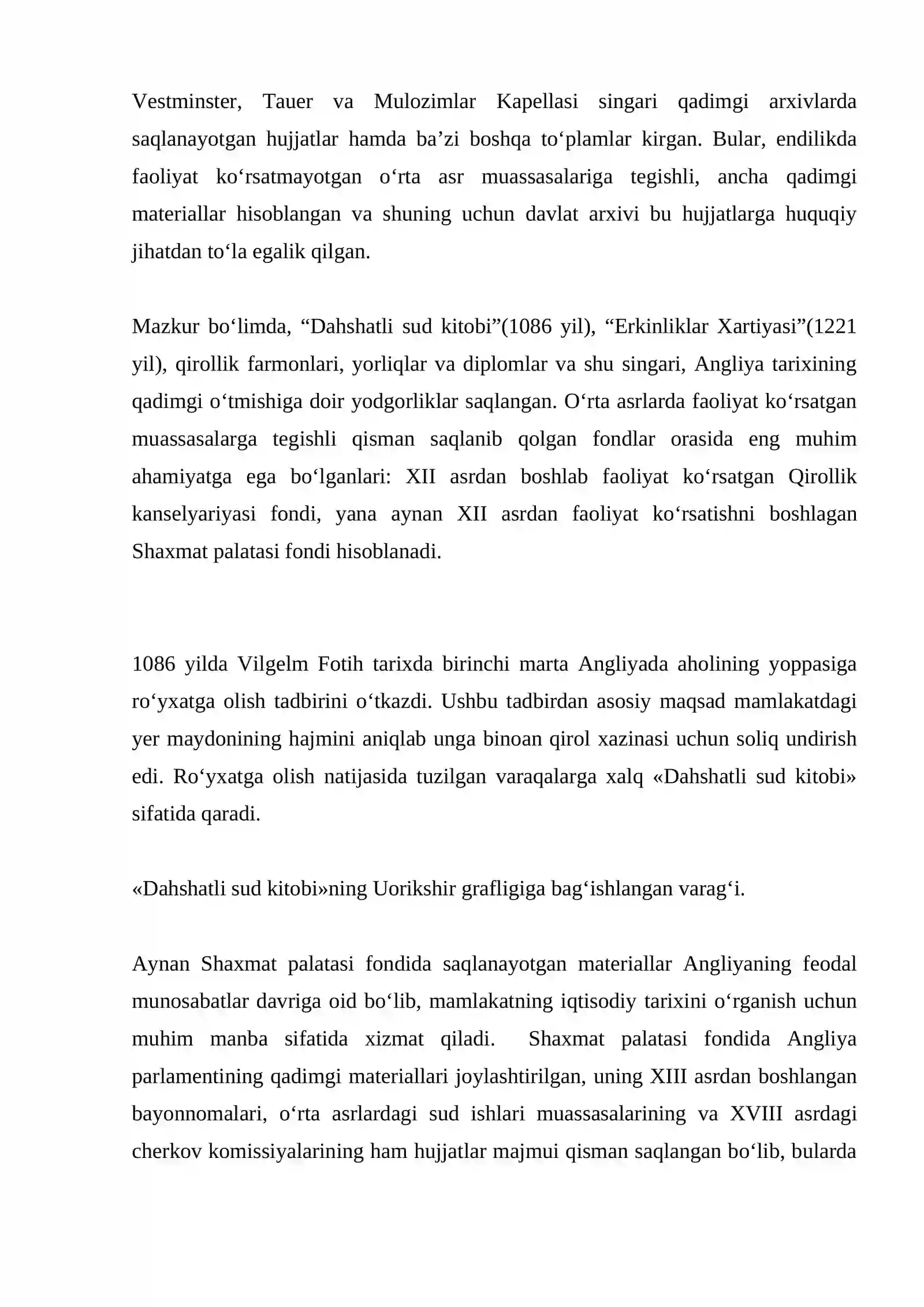 Vestminster, Tauer va Mulozimlar Kapellasi singari qadimgi arxivlarda saqlanayotgan hujjatlar hamda ba'zi boshqa to'plamlar kirgan. Bular, endilikda faoliyat ko'rsatmayotgan o'rta asr muassasalariga tegishli, ancha qadimgi materiallar hisoblangan va shuning uchun davlat arxivi bu hujjatlarga huquqiy jihatdan to'la egalik qilgan.

Mazkur bo'limda, "Dahshatli sud kitobi"(1086 yil), "Erkinliklar Xartiyasi"(1221 yil), qirollik farmonlari, yorliqlar va diplomlar va shu singari, Angliya tarixining qadimgi o'tmishiga doir yodgorliklar saqlangan. O'rta asrlarda faoliyat ko'rsatgan muassasalarga tegishli qisman saqlanib qolgan fondlar orasida eng muhim ahamiyatga ega bo'lganlari: XII asrdan boshlab faoliyat ko'rsatgan Qirollik kanselyariyasi fondi, yana aynan XII asrdan faoliyat ko'rsatishni boshlagan Shaxmat palatasi fondi hisoblanadi.

1086 yilda Vilgelm Fotih tarixda birinchi marta Angliyada aholining yoppasiga ro'yxatga olish tadbirini o'tkazdi. Ushbu tadbirdan asosiy maqsad mamlakatdagi yer maydonining hajmini aniqlab unga binoan qirol xazinasi uchun soliq undirish edi. Ro'yxatga olish natijasida tuzilgan varaqalarga xalq «Dahshatli sud kitobi» sifatida qaradi.

«Dahshatli sud kitobi»ning Uorikshir grafligiga bag'ishlangan varag'i.

Aynan Shaxmat palatasi fondida saqlanayotgan materiallar Angliyaning feodal munosabatlar davriga oid bo'lib, mamlakatning iqtisodiy tarixini o'rganish uchun muhim manba sifatida xizmat qiladi. Shaxmat palatasi fondida Angliya parlamentining qadimgi materiallari joylashtirilgan, uning XIII asrdan boshlangan bayonnomalari, o'rta asrlardagi sud ishlari muassasalarining va XVIII asrdagi cherkov komissiyalarining ham hujjatlar majmui qisman saqlangan bo'lib, bularda